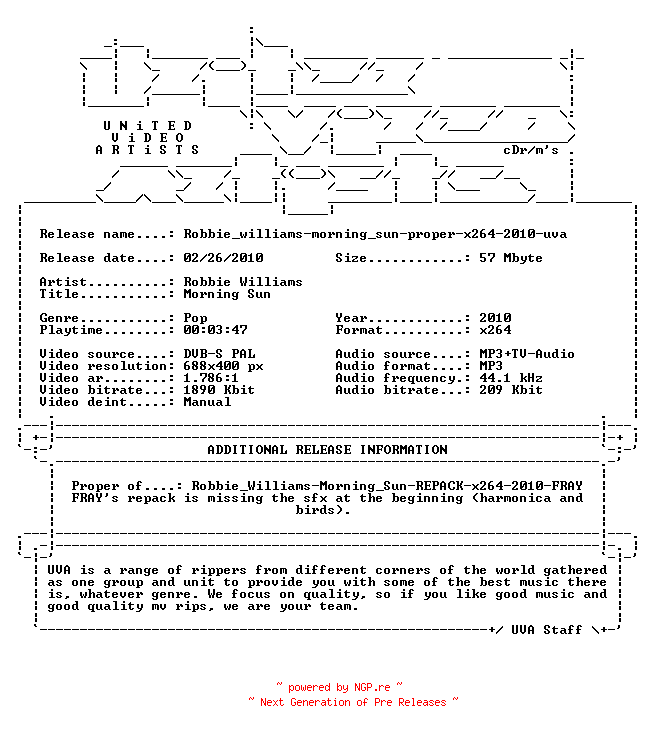 UNiTED
ViDEO
ARTiSTS

cDr/m's

Release name....: Robbie_williams-morning_sun-proper-x264-2010-uva

Release date....: 02/26/2010
Size............: 57 Mbyte

Artist..........: Robbie Williams
Title...........: Morning Sun

Genre...........: Pop
Playtime........: 00:03:47
Year............: 2010
Format..........: x264

Video source....: DVB-S PAL
Video resolution: 688x400 px
Video ar........: 1.786:1
Video bitrate...: 1890 Kbit
Video deint.....: Manual
Audio source....: MP3+TV-Audio
Audio format....: MP3
Audio frequency.: 44.1 kHz
Audio bitrate...: 209 Kbit

ADDITIONAL RELEASE INFORMATION

Proper of....: Robbie_Williams-Morning_Sun-REPACK-x264-2010-FRAY
FRAY's repack is missing the sfx at the beginning (harmonica and birds).

UVA is a range of rippers from different corners of the world gathered as one group and unit to provide you with some of the best music there is, whatever genre. We focus on quality, so if you like good music and good quality mv rips, we are your team.

+/ UVA Staff \+

~ powered by NGP.re ~
~ Next Generation of Pre Releases ~